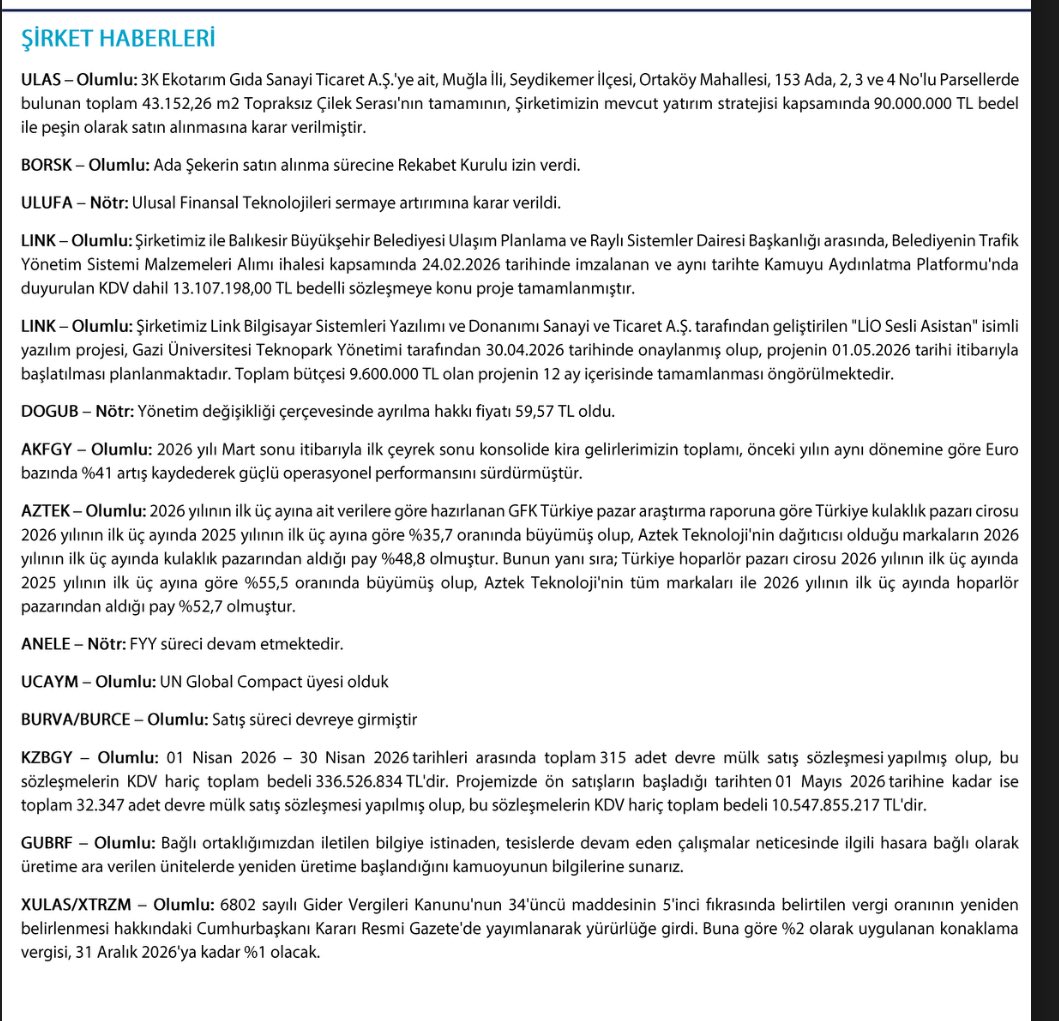 ŞİRKET HABERLERİ

ULAS – Olumlu: 3K Ekotarım Gıda Sanayi Ticaret A.Ş.'ye ait, Muğla İli, Seydikemer İlçesi, Ortaköy Mahallesi, 153 Ada, 2, 3 ve 4 No'lu Parsellerde bulunan toplam 43.152,26 m2 Topraksız Çilek Serası'nın tamamının, Şirketimizin mevcut yatırım stratejisi kapsamında 90.000.000 TL bedel ile peşin olarak satın alınmasına karar verilmiştir.

BORSK – Olumlu: Ada Şekerin satın alınma sürecine Rekabet Kurulu izin verdi.

ULUFA – Nötr: Ulusal Finansal Teknolojileri sermaye artırımına karar verildi.

LINK – Olumlu: Şirketimiz ile Balıkesir Büyükşehir Belediyesi Ulaşım Planlama ve Raylı Sistemler Dairesi Başkanlığı arasında, Belediyenin Trafik Yönetim Sistemi Malzemeleri Alımı ihalesi kapsamında 24.02.2026 tarihinde imzalanan ve aynı tarihte Kamuyu Aydınlatma Platformu'nda duyurulan KDV dahil 13.107.198,00 TL bedelli sözleşmeye konu proje tamamlanmıştır.

LINK – Olumlu: Şirketimiz Link Bilgisayar Sistemleri Yazılımı ve Donanımı Sanayi ve Ticaret A.Ş. tarafından geliştirilen "LİO Sesli Asistan" isimli yazılım projesi, Gazi Üniversitesi Teknopark Yönetimi tarafından 30.04.2026 tarihinde onaylanmış olup, projenin 01.05.2026 tarihi itibarıyla başlatılması planlanmaktadır. Toplam bütçesi 9.600.000 TL olan projenin 12 ay içerisinde tamamlanması öngörülmektedir.

DOGUB – Nötr: Yönetim değişikliği çerçevesinde ayrılma hakkı fiyatı 59,57 TL oldu.

AKFGY – Olumlu: 2026 yılı Mart sonu itibarıyla ilk çeyrek sonu konsolide kira gelirlerimizin toplamı, önceki yılın aynı dönemine göre Euro bazında %41 artış kaydederek güçlü operasyonel performansını sürdürmüştür.

AZTEK – Olumlu: 2026 yılının ilk üç ayına ait verilere göre hazırlanan GFK Türkiye pazar araştırma raporuna göre Türkiye kulaklık pazarı cirosu 2026 yılının ilk üç ayında 2025 yılının ilk üç ayına göre %35,7 oranında büyümüş olup, Aztek Teknoloji'nin dağıtıcısı olduğu markaların 2026 yılının ilk üç ayında kulaklık pazarından aldığı pay %48,8 olmuştur. Bunun yanı sıra; Türkiye hoparlör pazarı cirosu 2026 yılının ilk üç ayında 2025 yılının ilk üç ayına göre %55,5 oranında büyümüş olup, Aztek Teknoloji'nin tüm markaları ile 2026 yılının ilk üç ayında hoparlör pazarından aldığı pay %52,7 olmuştur.

ANELE – Nötr: FYY süreci devam etmektedir.

UCAYM – Olumlu: UN Global Compact üyesi olduk

BURVA/BURCE – Olumlu: Satış süreci devreye girmiştir

KZBGY – Olumlu: 01 Nisan 2026 – 30 Nisan 2026 tarihleri arasında toplam 315 adet devre mülk satış sözleşmesi yapılmış olup, bu sözleşmelerin KDV hariç toplam bedeli 336.526.834 TL'dir. Projemizde ön satışların başladığı tarihten 01 Mayıs 2026 tarihine kadar ise toplam 32.347 adet devre mülk satış sözleşmesi yapılmış olup, bu sözleşmelerin KDV hariç toplam bedeli 10.547.855.217 TL'dir.

GUBRF – Olumlu: Bağlı ortaklığımızdan iletilen bilgiye istinaden, tesislerde devam eden çalışmalar neticesinde ilgili hasara bağlı olarak üretime ara verilen ünitelerde yeniden üretime başlandığını kamuoyunun bilgilerine sunarız.

XULAS/XTRZM – Olumlu: 6802 sayılı Gider Vergileri Kanunu'nun 34'üncü maddesinin 5'inci fıkrasında belirtilen vergi oranının yeniden belirlenmesi hakkındaki Cumhurbaşkanı Kararı Resmi Gazete'de yayımlanarak yürürlüğe girdi. Buna göre %2 olarak uygulanan konaklama vergisi, 31 Aralık 2026'ya kadar %1 olacak.